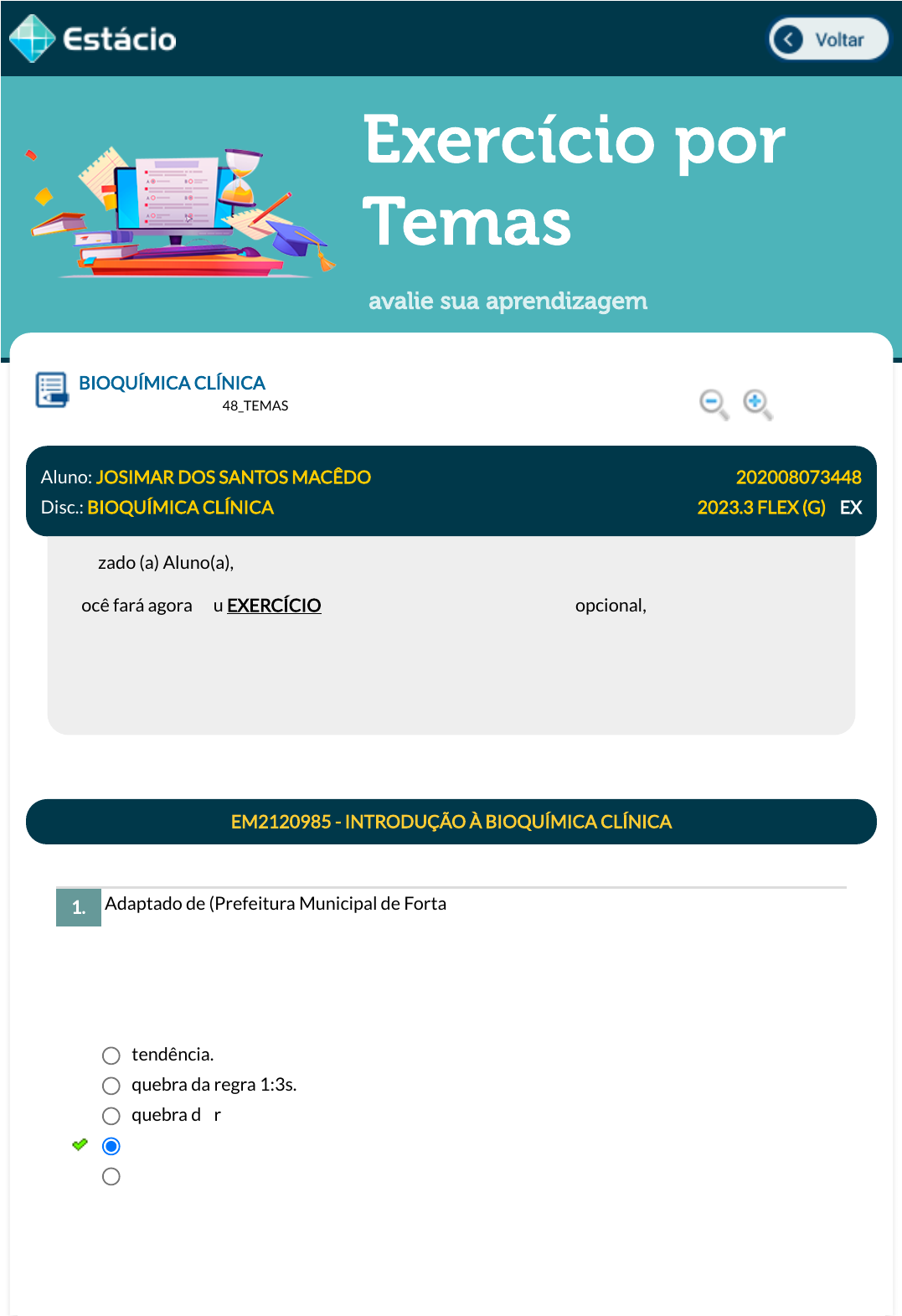 Estácio

Voltar

Exercício por Temas

avalie sua aprendizagem

BIOQUÍMICA CLÍNICA
48_TEMAS

Aluno: JOSIMAR DOS SANTOS MACÊDO
202008073448
Disc.: BIOQUÍMICA CLÍNICA
2023.3 FLEX (G) EX

zado (a) Aluno(a),

ocê fará agora u EXERCÍCIO opcional,

EM2120985 - INTRODUÇÃO À BIOQUÍMICA CLÍNICA

1. Adaptado de (Prefeitura Municipal de Forta

tendência.
quebra da regra 1:3s.
quebra d r